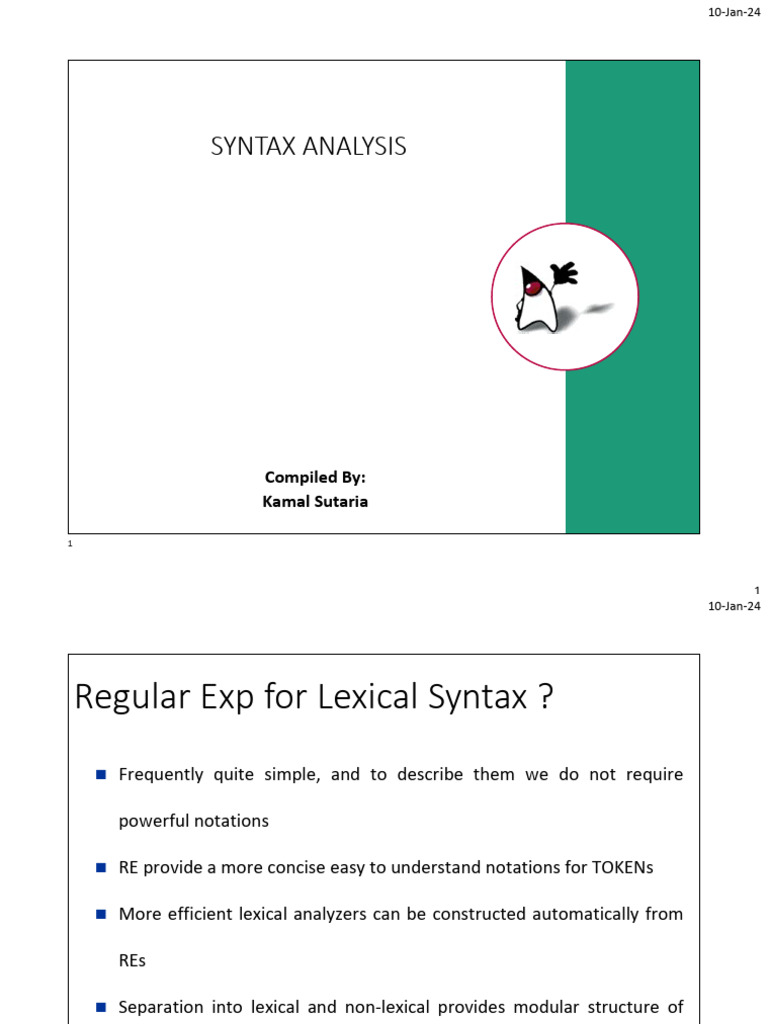 10-Jan-24

SYNTAX ANALYSIS

Compiled By:
Kamal Sutaria

1

1
10-Jan-24

Regular Exp for Lexical Syntax ?

Frequently quite simple, and to describe them we do not require powerful notations

RE provide a more concise easy to understand notations for TOKENs

More efficient lexical analyzers can be constructed automatically from REs

Separation into lexical and non-lexical provides modular structure of